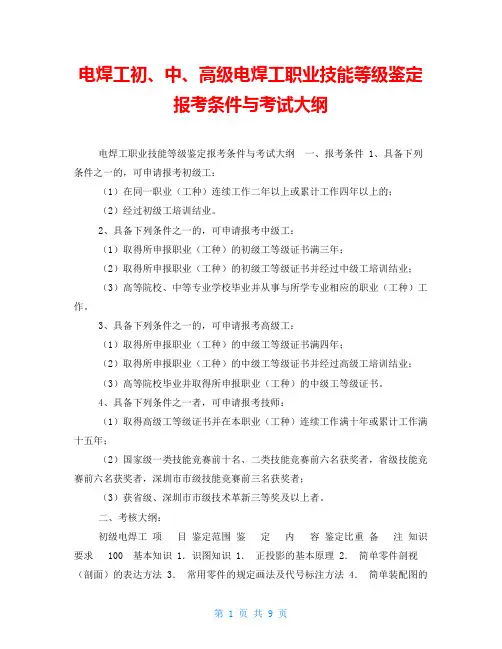 电焊工初、中、高级电焊工职业技能等级鉴定报考条件与考试大纲

电焊工职业技能等级鉴定报考条件与考试大纲 一、报考条件 1、具备下列条件之一的，可申请报考初级工：

（1）在同一职业（工种）连续工作二年以上或累计工作四年以上的；

（2）经过初级工培训结业。

2、具备下列条件之一的，可申请报考中级工：

（1）取得所申报职业（工种）的初级工等级证书满三年；

（2）取得所申报职业（工种）的初级工等级证书并经过中级工培训结业；

（3）高等院校、中等专业学校毕业并从事与所学专业相应的职业（工种）工作。

3、具备下列条件之一的，可申请报考高级工：

（1）取得所申报职业（工种）的中级工等级证书满四年；

（2）取得所申报职业（工种）的中级工等级证书并经过高级工培训结业；

（3）高等院校毕业并取得所申报职业（工种）的中级工等级证书。

4、具备下列条件之一者，可申请报考技师：

（1）取得高级工等级证书并在本职业（工种）连续工作满十年或累计工作满十五年；

（2）国家级一类技能竞赛前十名、二类技能竞赛前六名获奖者，省级技能竞赛前六名获奖者，深圳市市级技能竞赛前三名获奖者；

（3）获省级、深圳市市级技术革新三等奖及以上者。

二、考核大纲：

初级电焊工 项 目 鉴定范围 鉴 定 内 容 鉴定比重 备 注 知识要求 100 基本知识 1. 识图知识 1. 正投影的基本原理 2. 简单零件剖视（剖面）的表达方法 3. 常用零件的规定画法及代号标注方法 4. 简单装配图的

第 1 页 共 9 页